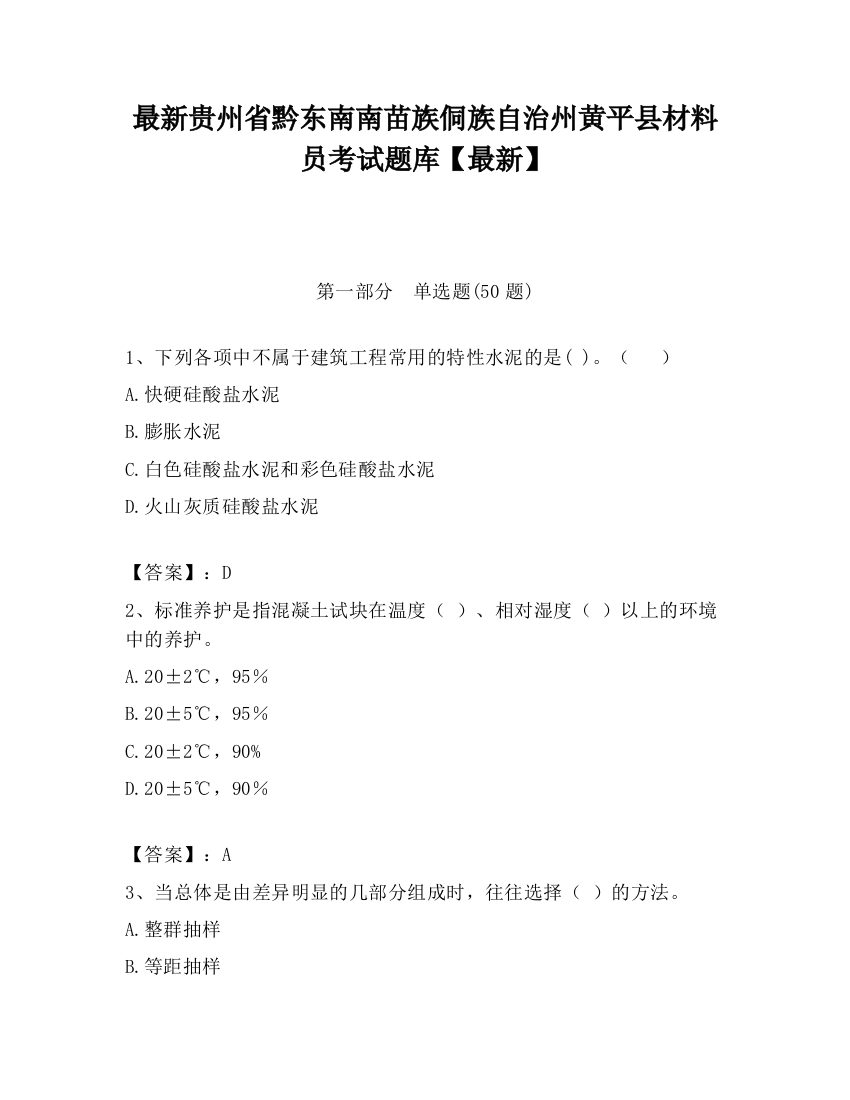 最新贵州省黔东南南苗族侗族自治州黄平县材料员考试题库【最新】

第一部分　单选题(50题)

1、下列各项中不属于建筑工程常用的特性水泥的是( )。（　　）

A.快硬硅酸盐水泥

B.膨胀水泥

C.白色硅酸盐水泥和彩色硅酸盐水泥

D.火山灰质硅酸盐水泥

【答案】：D

2、标准养护是指混凝土试块在温度（ ）、相对湿度（ ）以上的环境中的养护。

A.20±2℃，95%

B.20±5℃，95%

C.20±2℃，90%

D.20±5℃，90%

【答案】：A

3、当总体是由差异明显的几部分组成时，往往选择（ ）的方法。

A.整群抽样

B.等距抽样